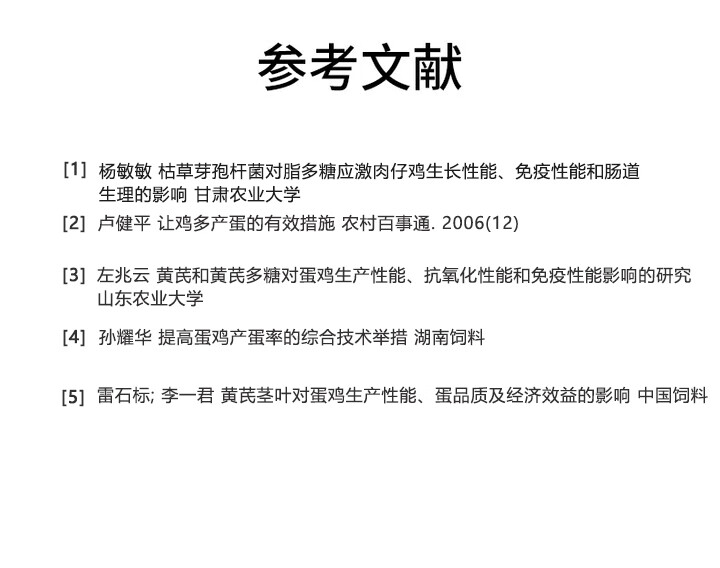 参考文献

[1] 杨敏敏 枯草芽孢杆菌对脂多糖应激肉仔鸡生长性能、免疫性能和肠道生理的影响 甘肃农业大学

[2] 卢健平 让鸡多产蛋的有效措施 农村百事通. 2006(12)

[3] 左兆云 黄芪和黄芪多糖对蛋鸡生产性能、抗氧化性能和免疫性能影响的研究 山东农业大学

[4] 孙耀华 提高蛋鸡产蛋率的综合技术举措 湖南饲料

[5] 雷石标; 李一君 黄芪茎叶对蛋鸡生产性能、蛋品质及经济效益的影响 中国饲料